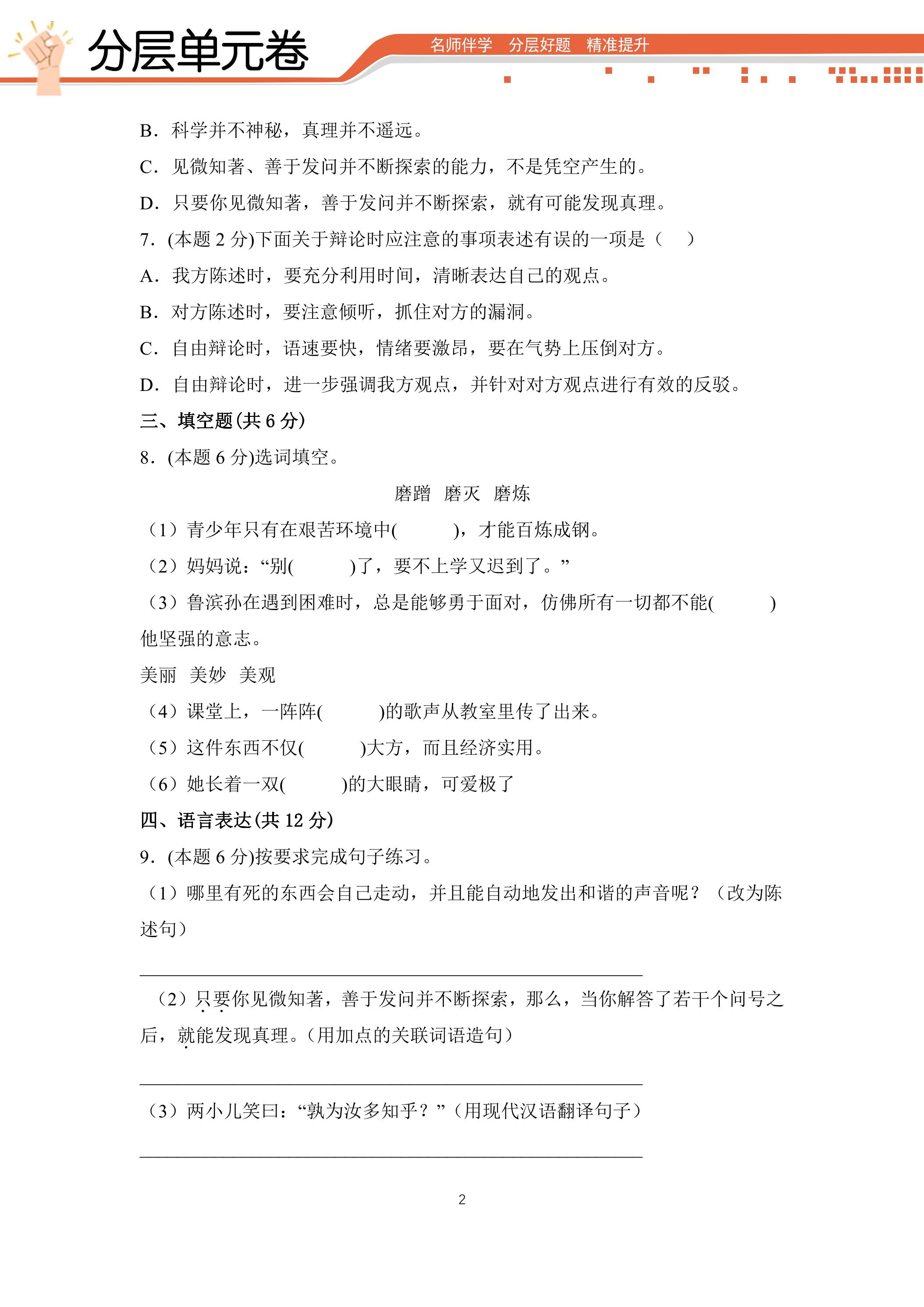 分层单元卷

名师伴学 分层好题 精准提升

B．科学并不神秘，真理并不遥远。

C．见微知著、善于发问并不断探索的能力，不是凭空产生的。

D．只要你见微知著，善于发问并不断探索，就有可能发现真理。

7．(本题2分)下面关于辩论时应注意的事项表述有误的一项是（ ）

A．我方陈述时，要充分利用时间，清晰表达自己的观点。

B．对方陈述时，要注意倾听，抓住对方的漏洞。

C．自由辩论时，语速要快，情绪要激昂，要在气势上压倒对方。

D．自由辩论时，进一步强调我方观点，并针对对方观点进行有效的反驳。

三、填空题(共6分)

8．(本题6分)选词填空。

磨蹭 磨灭 磨炼

（1）青少年只有在艰苦环境中( )，才能百炼成钢。

（2）妈妈说：“别( )了，要不上学又迟到了。”

（3）鲁滨孙在遇到困难时，总是能够勇于面对，仿佛所有一切都不能( )他坚强的意志。

美丽 美妙 美观

（4）课堂上，一阵阵( )的歌声从教室里传了出来。

（5）这件东西不仅( )大方，而且经济实用。

（6）她长着一双( )的大眼睛，可爱极了

四、语言表达(共12分)

9．(本题6分)按要求完成句子练习。

（1）哪里有死的东西会自己走动，并且能自动地发出和谐的声音呢？（改为陈述句）

____

（2）只要你见微知著，善于发问并不断探索，那么，当你解答了若干个问号之后，就能发现真理。(用加点的关联词语造句)

____

（3）两小儿笑曰：“孰为汝多知乎？”(用现代汉语翻译句子)

____

2